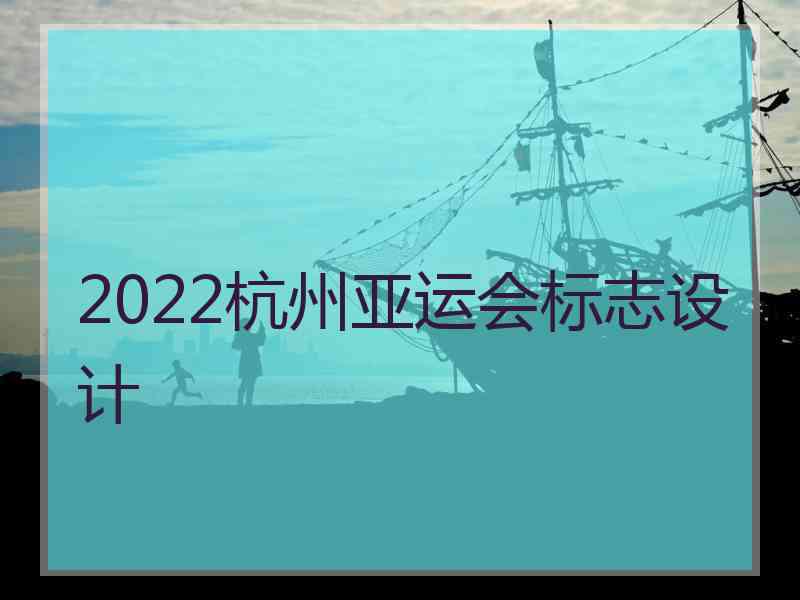 2022杭州亚运会标志设计